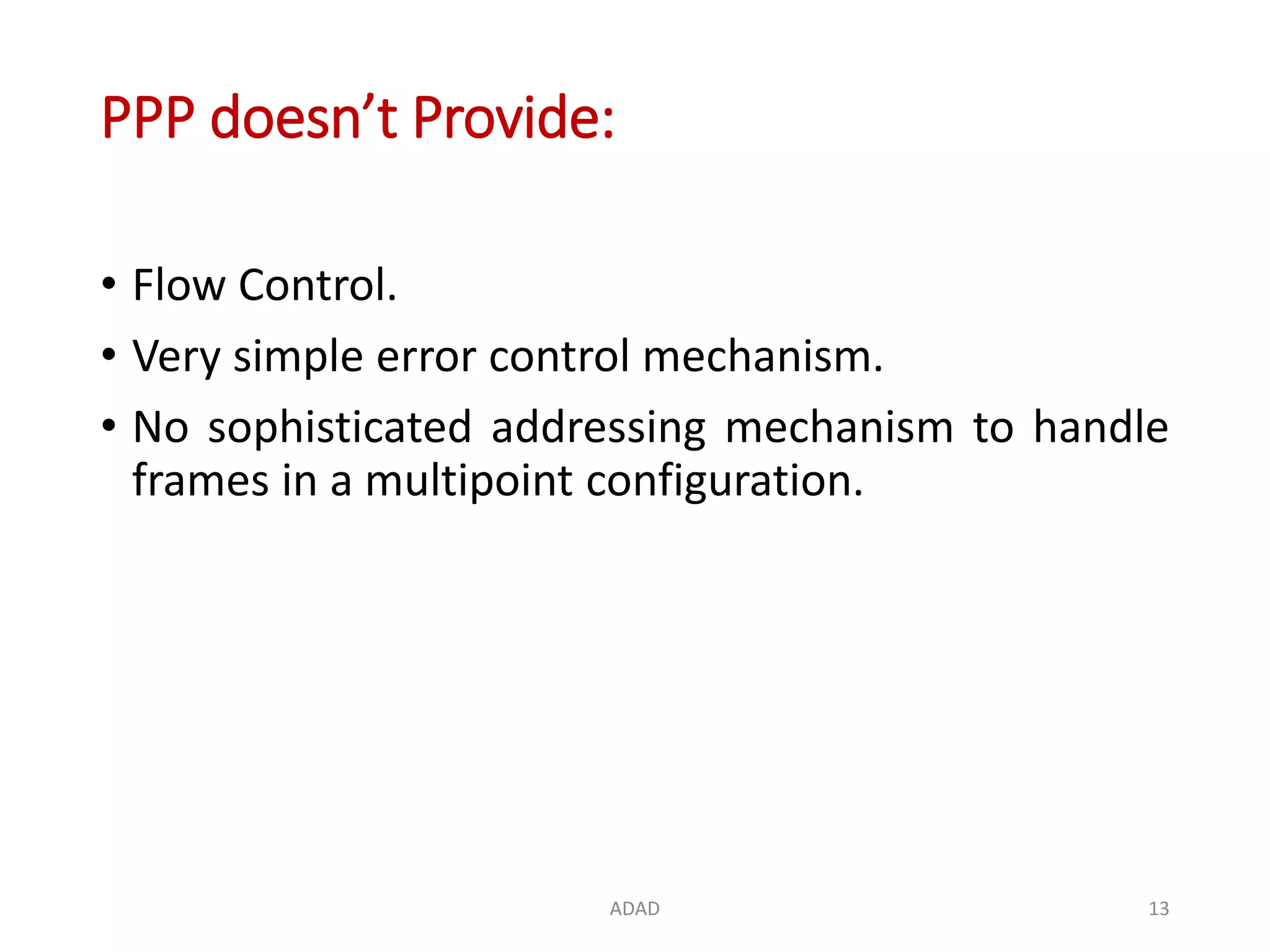 PPP doesn’t Provide:

• Flow Control.
• Very simple error control mechanism.
• No sophisticated addressing mechanism to handle frames in a multipoint configuration.

ADAD

13